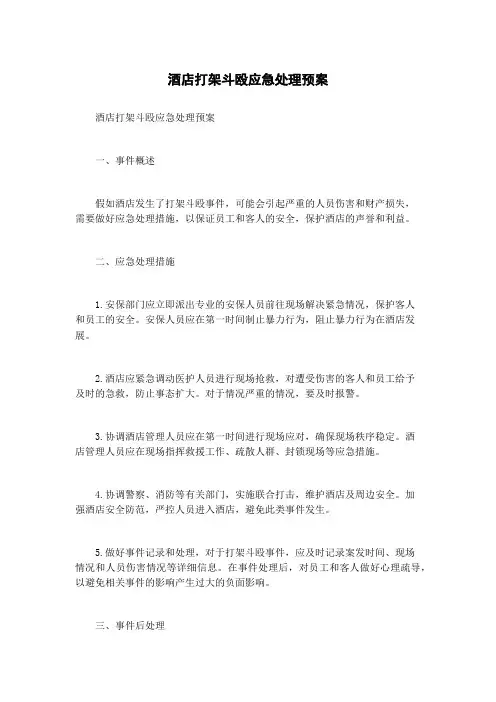 酒店打架斗殴应急处理预案

酒店打架斗殴应急处理预案

一、事件概述

假如酒店发生了打架斗殴事件，可能会引起严重的人员伤害和财产损失，需要做好应急处理措施，以保证员工和客人的安全，保护酒店的声誉和利益。

二、应急处理措施

1. 安保部门应立即派出专业的安保人员前往现场解决紧急情况，保护客人和员工的安全。安保人员应在第一时间制止暴力行为，阻止暴力行为在酒店发展。

2. 酒店应紧急调动医护人员进行现场抢救，对遭受伤害的客人和员工给予及时的急救，防止事态扩大。对于情况严重的情况，要及时报警。

3. 协调酒店管理人员应在第一时间进行现场应对，确保现场秩序稳定。酒店管理人员应在现场指挥救援工作、疏散人群、封锁现场等应急措施。

4. 协调警察、消防等有关部门，实施联合打击，维护酒店及周边安全。加强酒店安全防范，严控人员进入酒店，避免此类事件发生。

5. 做好事件记录和处理，对于打架斗殴事件，应及时记录案发时间、现场情况和人员伤害情况等详细信息。在事件处理后，对员工和客人做好心理疏导，以避免相关事件的影响产生过大的负面影响。

三、事件后处理